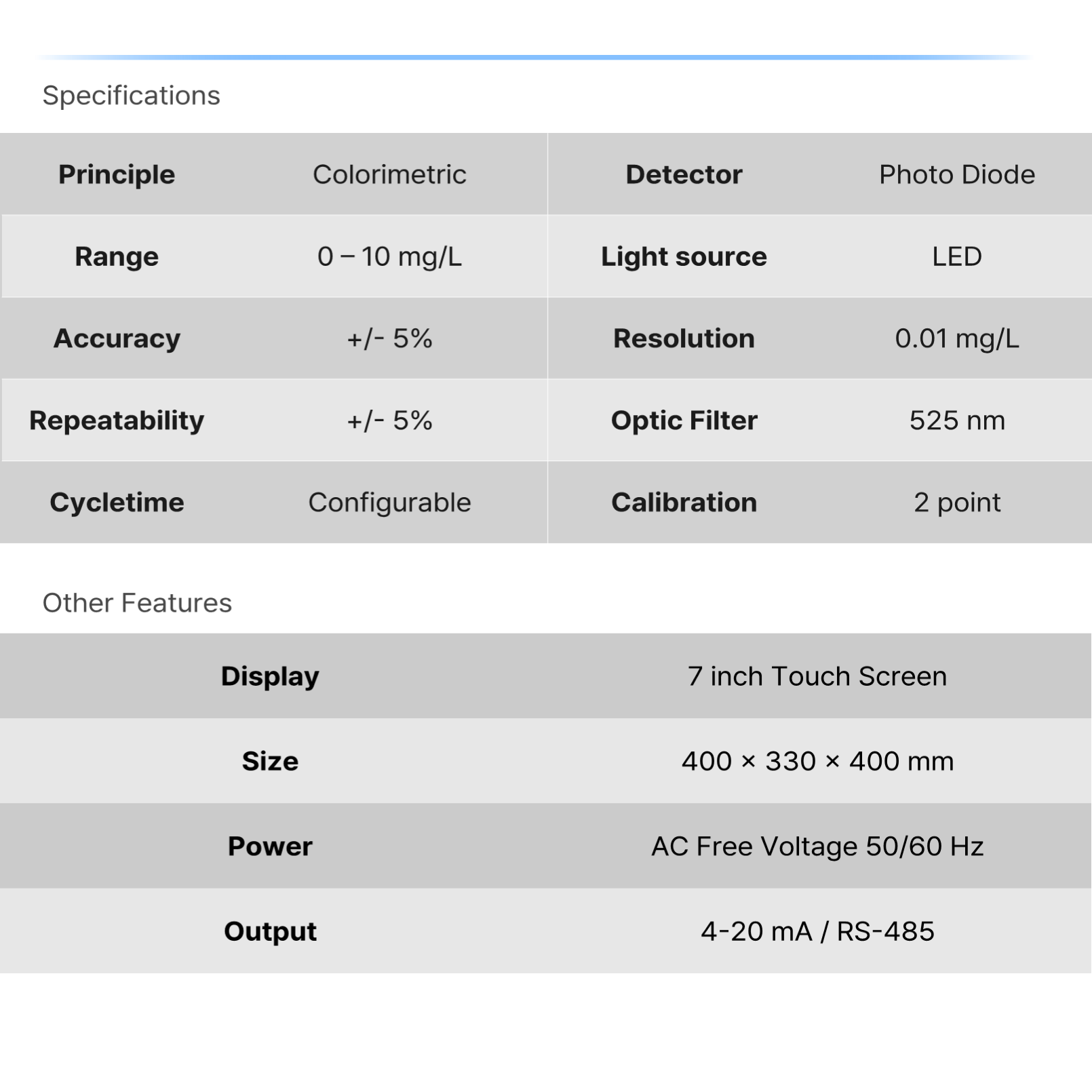 Specifications

| Principle | Colorimetric | Detector | Photo Diode |
|---|---|---|---|
| Range | 0 – 10 mg/L | Light source | LED |
| Accuracy | +/- 5% | Resolution | 0.01 mg/L |
| Repeatability | +/- 5% | Optic Filter | 525 nm |
| Cycletime | Configurable | Calibration | 2 point |

Other Features

| Display | 7 inch Touch Screen |
|---|---|
| Size | 400 × 330 × 400 mm |
| Power | AC Free Voltage 50/60 Hz |
| Output | 4-20 mA / RS-485 |